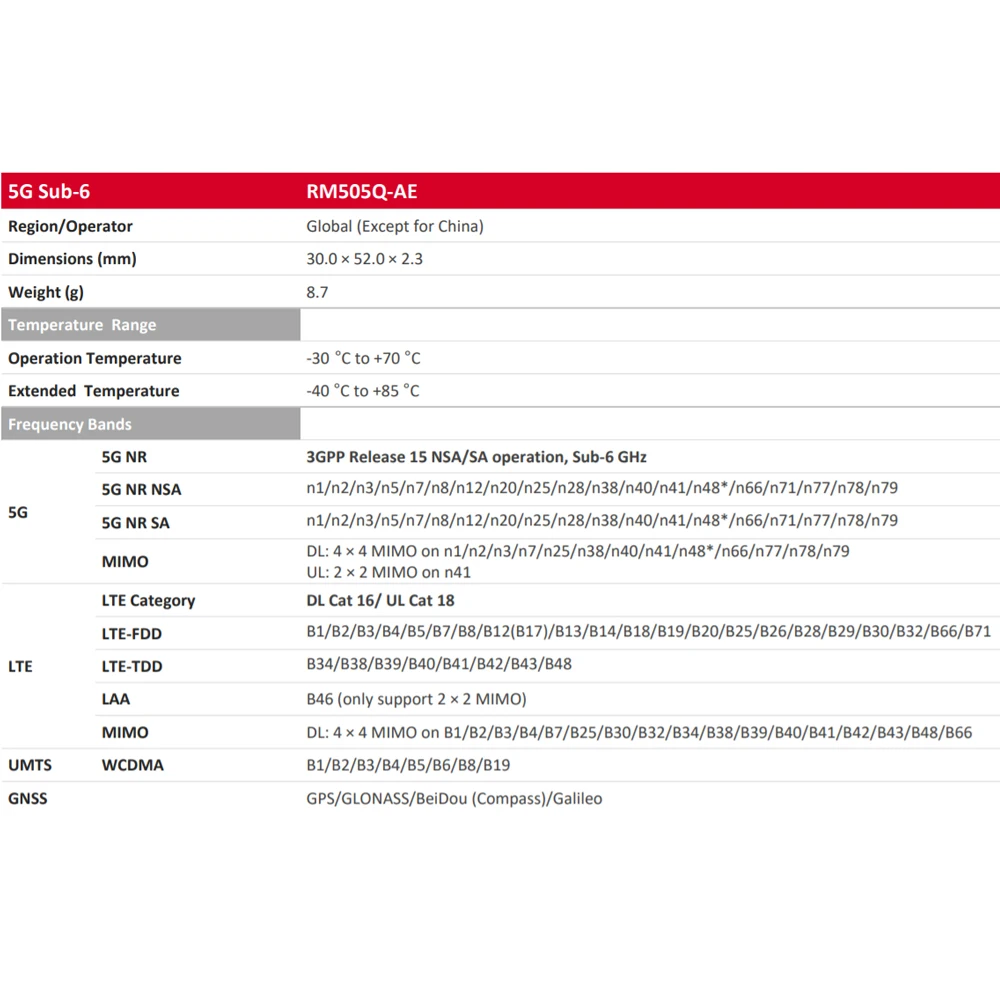 | 5G Sub-6 | | RM505Q-AE |
|---|---|---|
| Region/Operator | | Global (Except for China) |
| Dimensions (mm) | | 30.0 × 52.0 × 2.3 |
| Weight (g) | | 8.7 |
| Temperature Range | | |
| Operation Temperature | | -30 °C to +70 °C |
| Extended Temperature | | -40 °C to +85 °C |
| Frequency Bands | | |
| 5G | 5G NR | 3GPP Release 15 NSA/SA operation, Sub-6 GHz |
| | 5G NR NSA | n1/n2/n3/n5/n7/n8/n12/n20/n25/n28/n38/n40/n41/n48*/n66/n71/n77/n78/n79 |
| | 5G NR SA | n1/n2/n3/n5/n7/n8/n12/n20/n25/n28/n38/n40/n41/n48*/n66/n71/n77/n78/n79 |
| | MIMO | DL: 4 × 4 MIMO on n1/n2/n3/n7/n25/n38/n40/n41/n48*/n66/n77/n78/n79 UL: 2 × 2 MIMO on n41 |
| LTE | LTE Category | DL Cat 16/ UL Cat 18 |
| | LTE-FDD | B1/B2/B3/B4/B5/B7/B8/B12(B17)/B13/B14/B18/B19/B20/B25/B26/B28/B29/B30/B32/B66/B71 |
| | LTE-TDD | B34/B38/B39/B40/B41/B42/B43/B48 |
| | LAA | B46 (only support 2 × 2 MIMO) |
| | MIMO | DL: 4 × 4 MIMO on B1/B2/B3/B4/B7/B25/B30/B32/B34/B38/B39/B40/B41/B42/B43/B48/B66 |
| UMTS | WCDMA | B1/B2/B3/B4/B5/B6/B8/B19 |
| GNSS | | GPS/GLONASS/BeiDou (Compass)/Galileo |